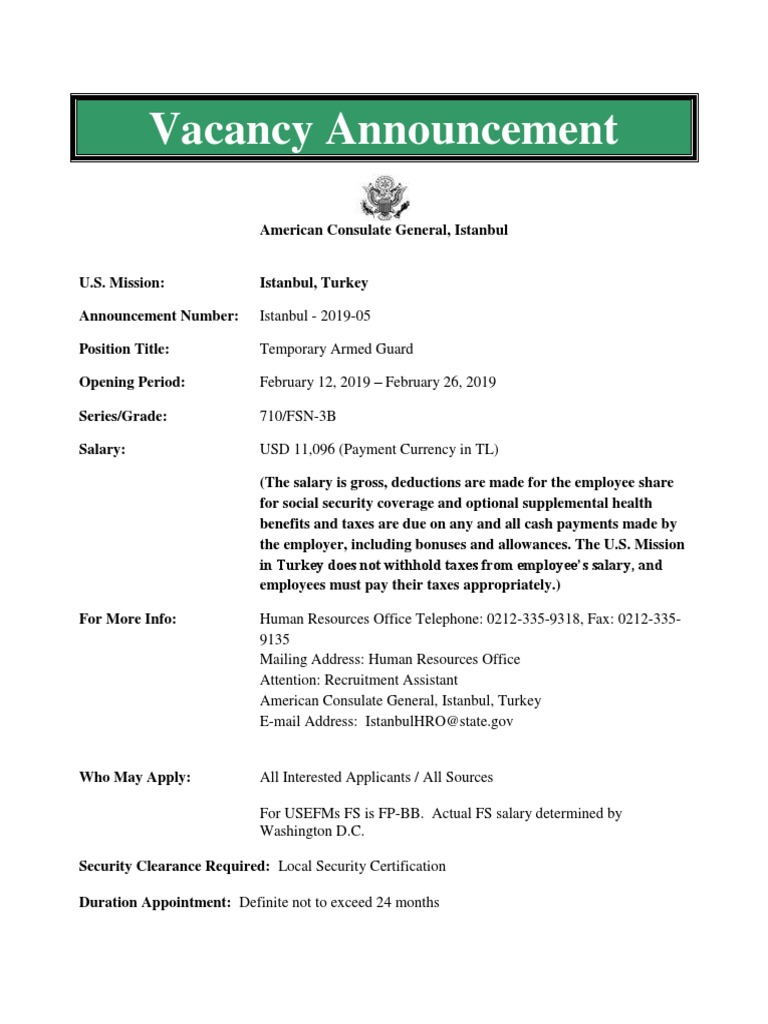 Vacancy Announcement

American Consulate General, Istanbul

U.S. Mission: Istanbul, Turkey

Announcement Number: Istanbul - 2019-05

Position Title: Temporary Armed Guard

Opening Period: February 12, 2019 – February 26, 2019

Series/Grade: 710/FSN-3B

Salary: USD 11,096 (Payment Currency in TL)

(The salary is gross, deductions are made for the employee share for social security coverage and optional supplemental health benefits and taxes are due on any and all cash payments made by the employer, including bonuses and allowances. The U.S. Mission in Turkey does not withhold taxes from employee's salary, and employees must pay their taxes appropriately.)

For More Info: Human Resources Office Telephone: 0212-335-9318, Fax: 0212-335-9135
Mailing Address: Human Resources Office
Attention: Recruitment Assistant
American Consulate General, Istanbul, Turkey
E-mail Address: IstanbulHRO@state.gov

Who May Apply: All Interested Applicants / All Sources

For USEFMs FS is FP-BB. Actual FS salary determined by Washington D.C.

Security Clearance Required: Local Security Certification

Duration Appointment: Definite not to exceed 24 months